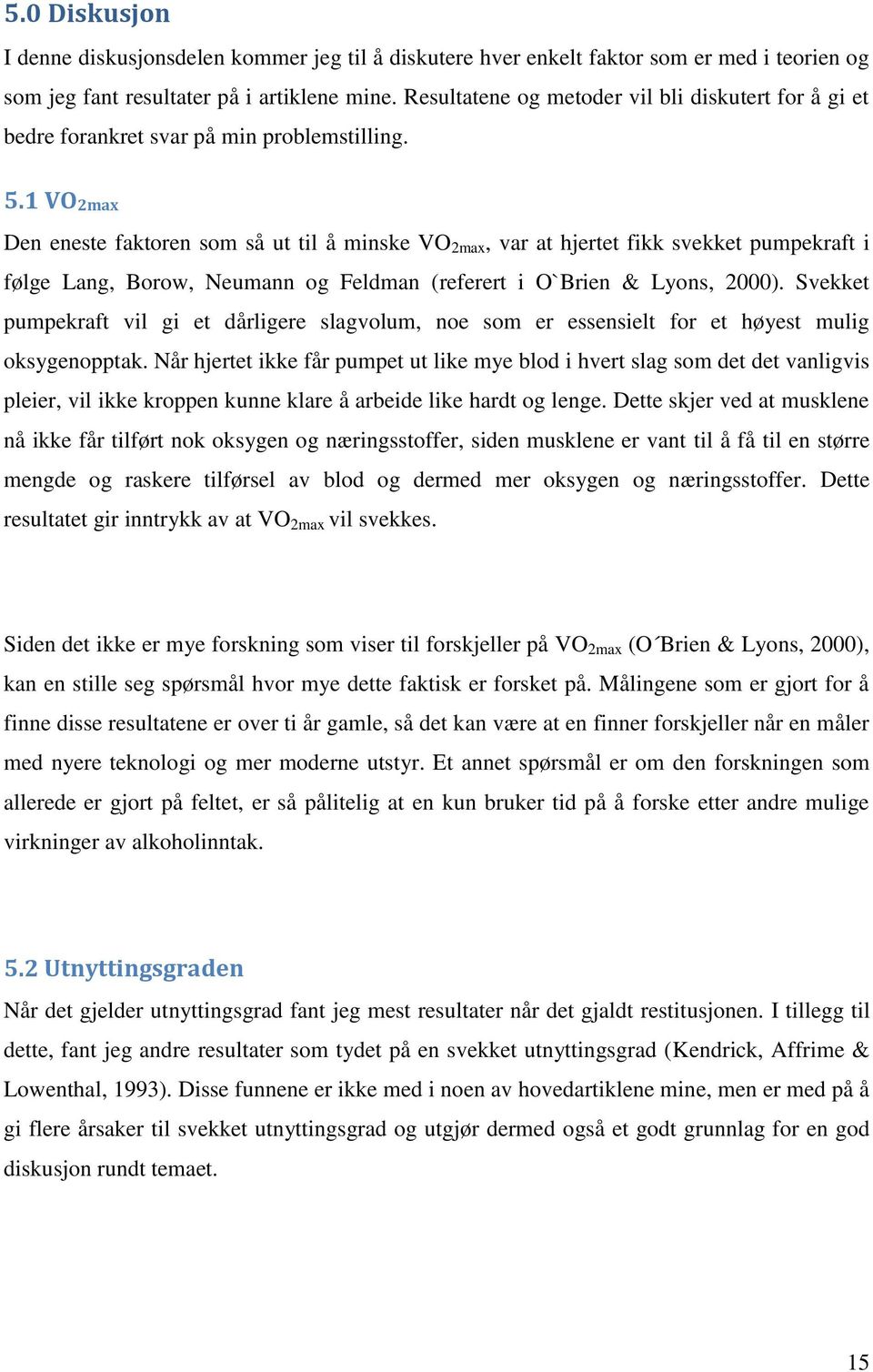 5.0 Diskusjon

I denne diskusjonsdelen kommer jeg til å diskutere hver enkelt faktor som er med i teorien og som jeg fant resultater på i artiklene mine. Resultatene og metoder vil bli diskutert for å gi et bedre forankret svar på min problemstilling.

5.1 $VO_{2max}$

Den eneste faktoren som så ut til å minske $VO_{2max}$, var at hjertet fikk svekket pumpekraft i følge Lang, Borow, Neumann og Feldman (referert i O`Brien & Lyons, 2000). Svekket pumpekraft vil gi et dårligere slagvolum, noe som er essensielt for et høyest mulig oksygenopptak. Når hjertet ikke får pumpet ut like mye blod i hvert slag som det det vanligvis pleier, vil ikke kroppen kunne klare å arbeide like hardt og lenge. Dette skjer ved at musklene nå ikke får tilført nok oksygen og næringsstoffer, siden musklene er vant til å få til en større mengde og raskere tilførsel av blod og dermed mer oksygen og næringsstoffer. Dette resultatet gir inntrykk av at $VO_{2max}$ vil svekkes.

Siden det ikke er mye forskning som viser til forskjeller på $VO_{2max}$ (O´Brien & Lyons, 2000), kan en stille seg spørsmål hvor mye dette faktisk er forsket på. Målingene som er gjort for å finne disse resultatene er over ti år gamle, så det kan være at en finner forskjeller når en måler med nyere teknologi og mer moderne utstyr. Et annet spørsmål er om den forskningen som allerede er gjort på feltet, er så pålitelig at en kun bruker tid på å forske etter andre mulige virkninger av alkoholinntak.

5.2 Utnyttingsgraden

Når det gjelder utnyttingsgrad fant jeg mest resultater når det gjaldt restitusjonen. I tillegg til dette, fant jeg andre resultater som tydet på en svekket utnyttingsgrad (Kendrick, Affrime & Lowenthal, 1993). Disse funnene er ikke med i noen av hovedartiklene mine, men er med på å gi flere årsaker til svekket utnyttingsgrad og utgjør dermed også et godt grunnlag for en god diskusjon rundt temaet.

15